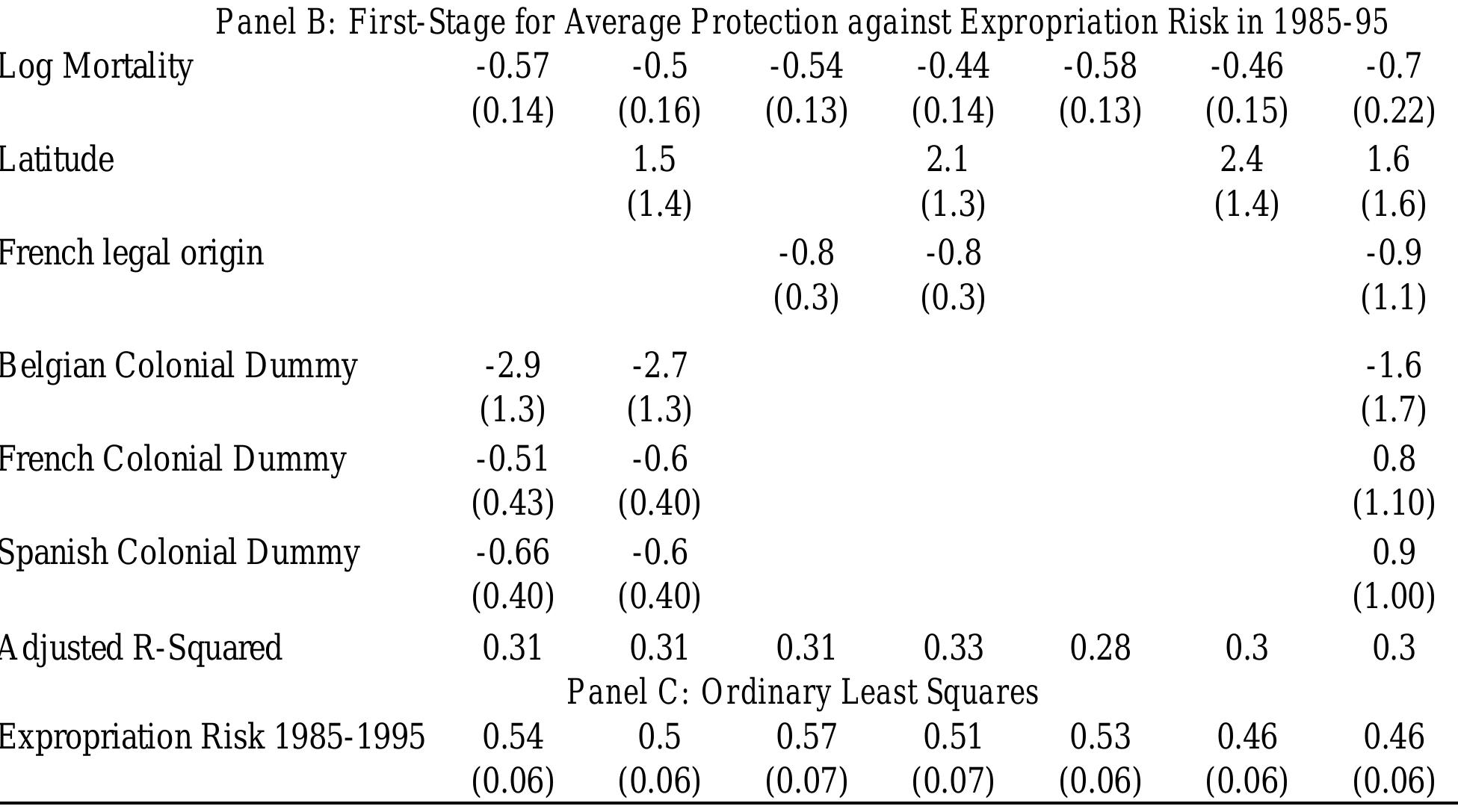 Panel B: First-Stage for Average Protection against Expropriation Risk in 1985-95

| | | | | | | | |
|---|---|---|---|---|---|---|---|
| Log Mortality | -0.57 | -0.5 | -0.54 | -0.44 | -0.58 | -0.46 | -0.7 |
| | (0.14) | (0.16) | (0.13) | (0.14) | (0.13) | (0.15) | (0.22) |
| Latitude | | 1.5 | | 2.1 | | 2.4 | 1.6 |
| | | (1.4) | | (1.3) | | (1.4) | (1.6) |
| French legal origin | | | -0.8 | -0.8 | | | -0.9 |
| | | | (0.3) | (0.3) | | | (1.1) |
| Belgian Colonial Dummy | -2.9 | -2.7 | | | | | -1.6 |
| | (1.3) | (1.3) | | | | | (1.7) |
| French Colonial Dummy | -0.51 | -0.6 | | | | | 0.8 |
| | (0.43) | (0.40) | | | | | (1.10) |
| Spanish Colonial Dummy | -0.66 | -0.6 | | | | | 0.9 |
| | (0.40) | (0.40) | | | | | (1.00) |
| Adjusted R-Squared | 0.31 | 0.31 | 0.31 | 0.33 | 0.28 | 0.3 | 0.3 |

Panel C: Ordinary Least Squares

| | | | | | | | |
|---|---|---|---|---|---|---|---|
| Expropriation Risk 1985-1995 | 0.54 | 0.5 | 0.57 | 0.51 | 0.53 | 0.46 | 0.46 |
| | (0.06) | (0.06) | (0.07) | (0.07) | (0.06) | (0.06) | (0.06) |